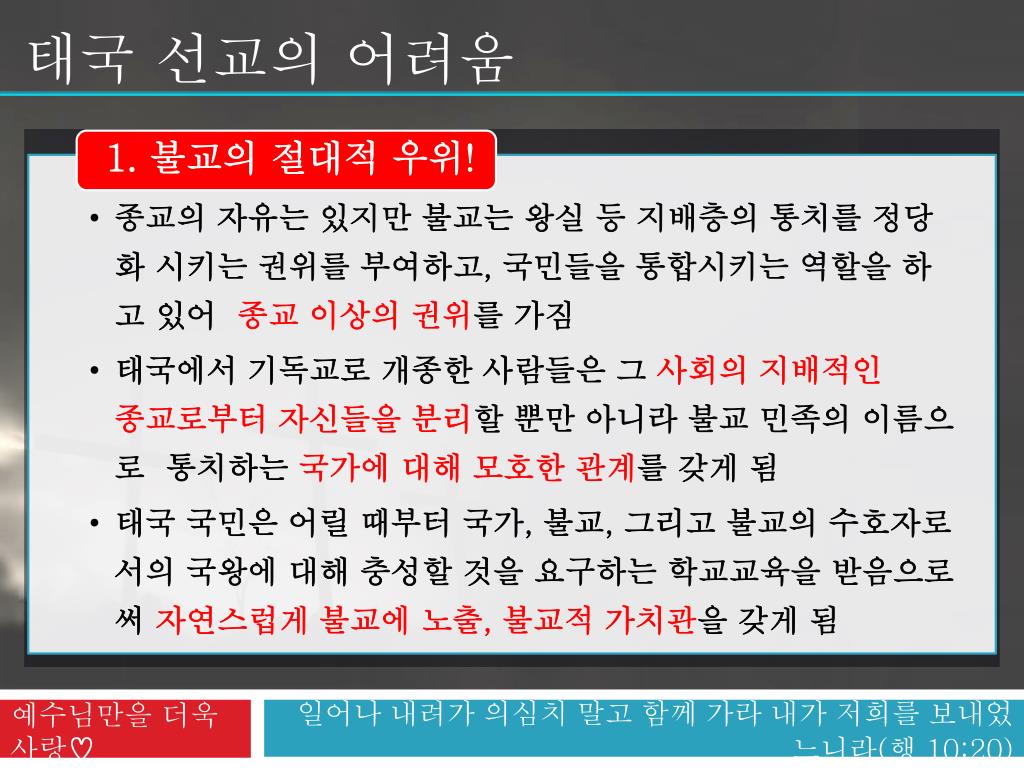 태국 선교의 어려움

1. 불교의 절대적 우위!

• 종교의 자유는 있지만 불교는 왕실 등 지배층의 통치를 정당화 시키는 권위를 부여하고, 국민들을 통합시키는 역할을 하고 있어 종교 이상의 권위를 가짐

• 태국에서 기독교로 개종한 사람들은 그 사회의 지배적인 종교로부터 자신들을 분리할 뿐만 아니라 불교 민족의 이름으로 통치하는 국가에 대해 모호한 관계를 갖게 됨

• 태국 국민은 어릴 때부터 국가, 불교, 그리고 불교의 수호자로서의 국왕에 대해 충성할 것을 요구하는 학교교육을 받음으로써 자연스럽게 불교에 노출, 불교적 가치관을 갖게 됨

예수님만을 더욱 사랑♡

일어나 내려가 의심치 말고 함께 가라 내가 저희를 보내었느니라(행 10:20)